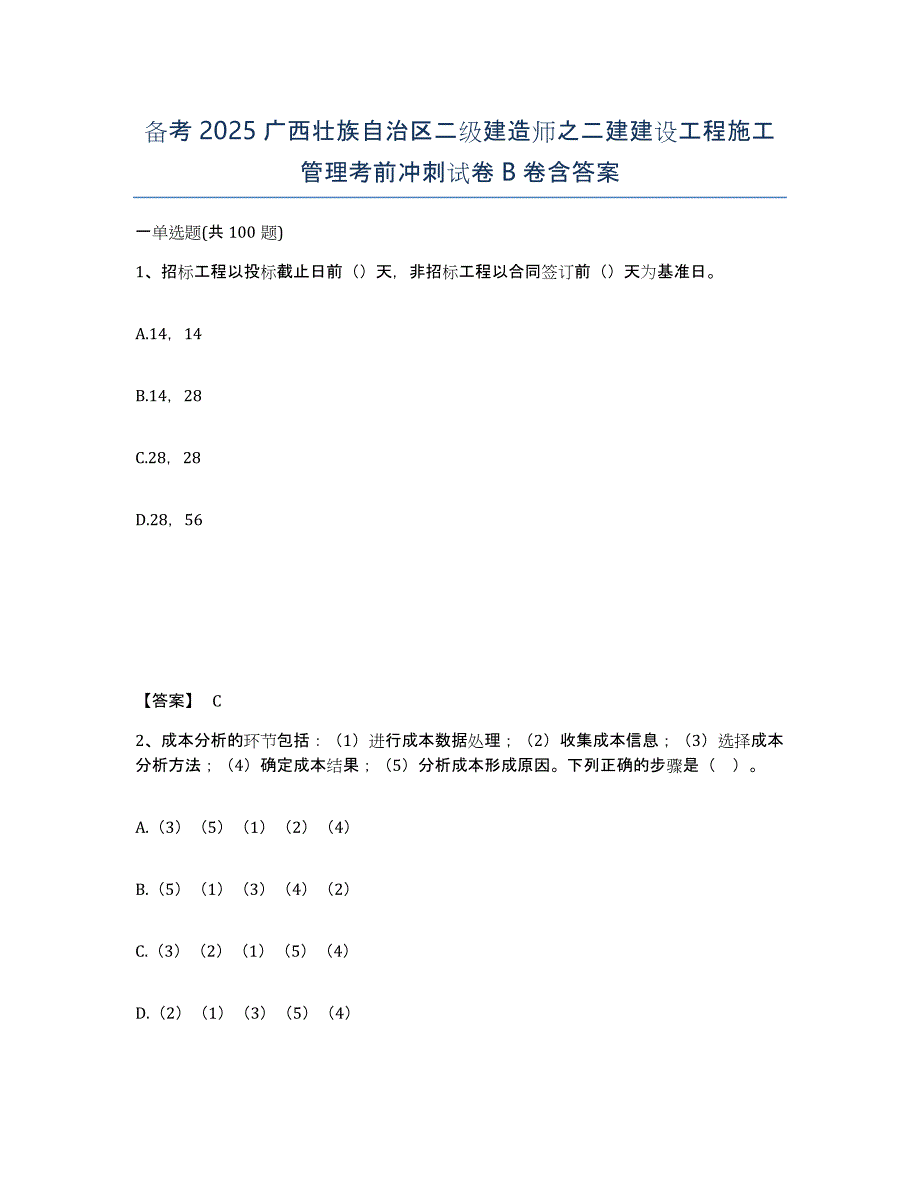 备考 2025 广西壮族自治区二级建造师之二建建设工程施工管理考前冲刺试卷 B 卷含答案

一单选题(共 100 题)

1、招标工程以投标截止日前（）天，非招标工程以合同签订前（）天为基准日。

A.14，14

B.14，28

C.28，28

D.28，56

【答案】 C

2、成本分析的环节包括：（1）进行成本数据处理；（2）收集成本信息；（3）选择成本分析方法；（4）确定成本结果；（5）分析成本形成原因。下列正确的步骤是（ ）。

A.（3）（5）（1）（2）（4）

B.（5）（1）（3）（4）（2）

C.（3）（2）（1）（5）（4）

D.（2）（1）（3）（5）（4）